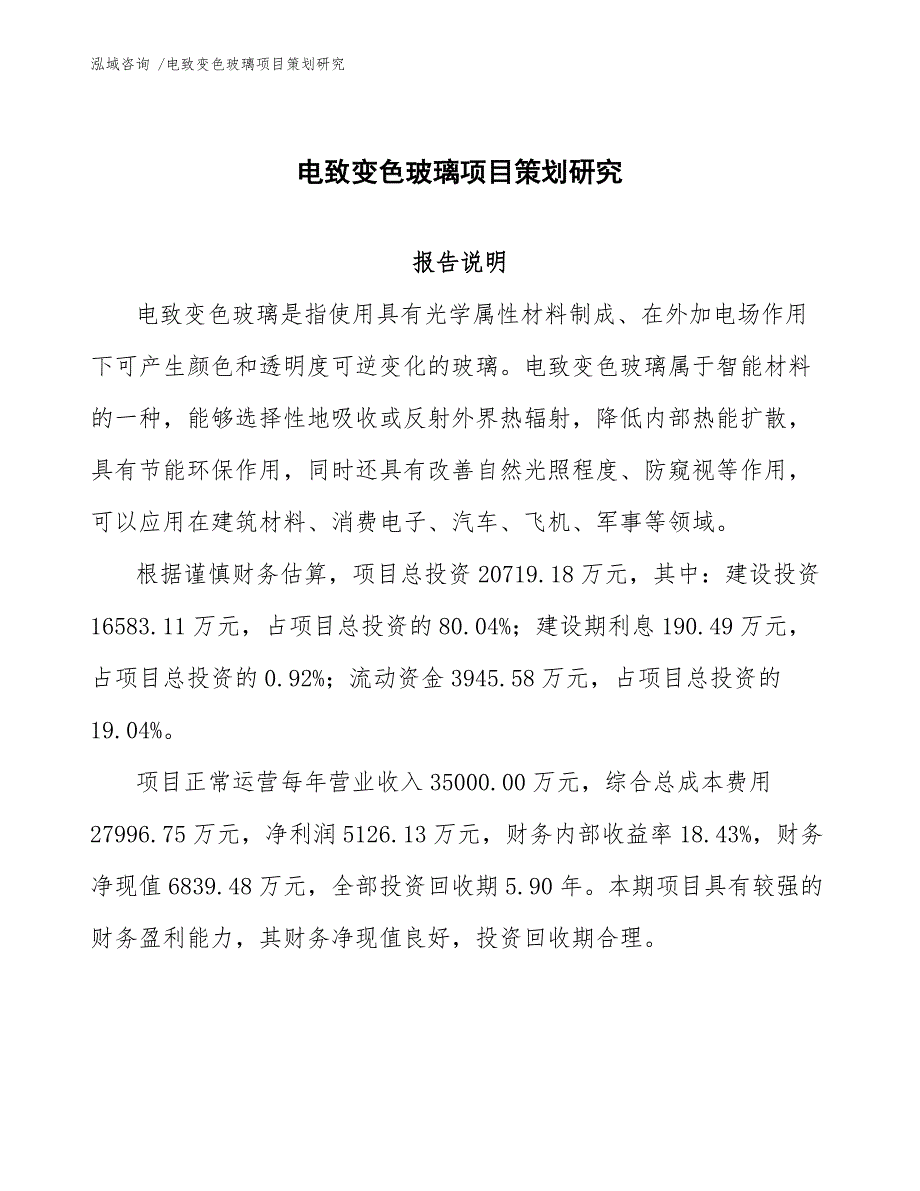 泓域咨询 /电致变色玻璃项目策划研究

电致变色玻璃项目策划研究

报告说明

电致变色玻璃是指使用具有光学属性材料制成、在外加电场作用下可产生颜色和透明度可逆变化的玻璃。电致变色玻璃属于智能材料的一种，能够选择性地吸收或反射外界热辐射，降低内部热能扩散，具有节能环保作用，同时还具有改善自然光照程度、防窥视等作用，可以应用在建筑材料、消费电子、汽车、飞机、军事等领域。

根据谨慎财务估算，项目总投资 20719.18 万元，其中：建设投资 16583.11 万元，占项目总投资的 80.04%；建设期利息 190.49 万元，占项目总投资的 0.92%；流动资金 3945.58 万元，占项目总投资的 19.04%。

项目正常运营每年营业收入 35000.00 万元，综合总成本费用 27996.75 万元，净利润 5126.13 万元，财务内部收益率 18.43%，财务净现值 6839.48 万元，全部投资回收期 5.90 年。本期项目具有较强的财务盈利能力，其财务净现值良好，投资回收期合理。